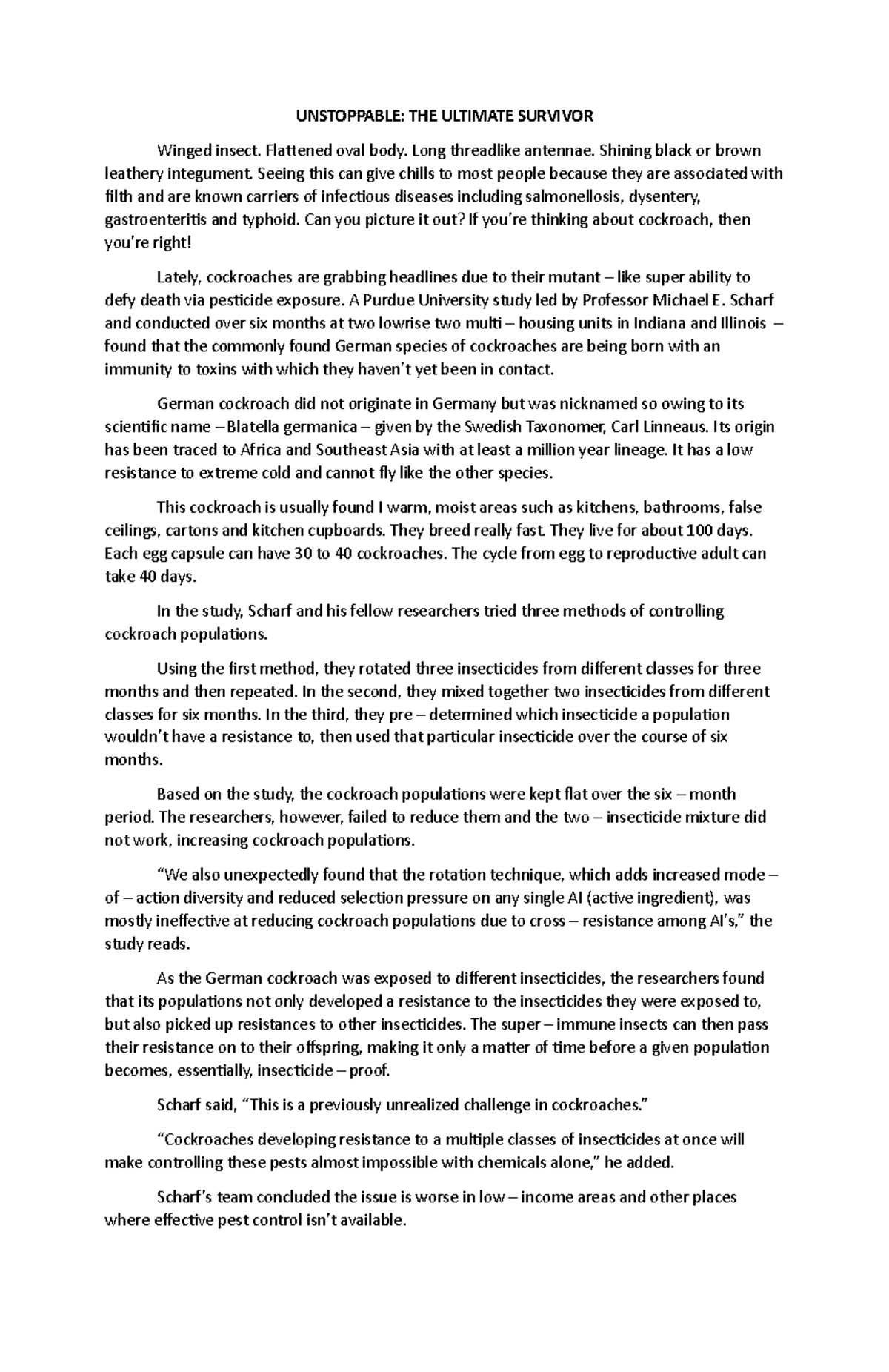 UNSTOPPABLE: THE ULTIMATE SURVIVOR

Winged insect. Flattened oval body. Long threadlike antennae. Shining black or brown leathery integument. Seeing this can give chills to most people because they are associated with filth and are known carriers of infectious diseases including salmonellosis, dysentery, gastroenteritis and typhoid. Can you picture it out? If you're thinking about cockroach, then you're right!

Lately, cockroaches are grabbing headlines due to their mutant – like super ability to defy death via pesticide exposure. A Purdue University study led by Professor Michael E. Scharf and conducted over six months at two lowrise two multi – housing units in Indiana and Illinois – found that the commonly found German species of cockroaches are being born with an immunity to toxins with which they haven't yet been in contact.

German cockroach did not originate in Germany but was nicknamed so owing to its scientific name – Blatella germanica – given by the Swedish Taxonomer, Carl Linneaus. Its origin has been traced to Africa and Southeast Asia with at least a million year lineage. It has a low resistance to extreme cold and cannot fly like the other species.

This cockroach is usually found I warm, moist areas such as kitchens, bathrooms, false ceilings, cartons and kitchen cupboards. They breed really fast. They live for about 100 days. Each egg capsule can have 30 to 40 cockroaches. The cycle from egg to reproductive adult can take 40 days.

In the study, Scharf and his fellow researchers tried three methods of controlling cockroach populations.

Using the first method, they rotated three insecticides from different classes for three months and then repeated. In the second, they mixed together two insecticides from different classes for six months. In the third, they pre – determined which insecticide a population wouldn't have a resistance to, then used that particular insecticide over the course of six months.

Based on the study, the cockroach populations were kept flat over the six – month period. The researchers, however, failed to reduce them and the two – insecticide mixture did not work, increasing cockroach populations.

"We also unexpectedly found that the rotation technique, which adds increased mode – of – action diversity and reduced selection pressure on any single AI (active ingredient), was mostly ineffective at reducing cockroach populations due to cross – resistance among AI's," the study reads.

As the German cockroach was exposed to different insecticides, the researchers found that its populations not only developed a resistance to the insecticides they were exposed to, but also picked up resistances to other insecticides. The super – immune insects can then pass their resistance on to their offspring, making it only a matter of time before a given population becomes, essentially, insecticide – proof.

Scharf said, "This is a previously unrealized challenge in cockroaches."

"Cockroaches developing resistance to a multiple classes of insecticides at once will make controlling these pests almost impossible with chemicals alone," he added.

Scharf's team concluded the issue is worse in low – income areas and other places where effective pest control isn't available.